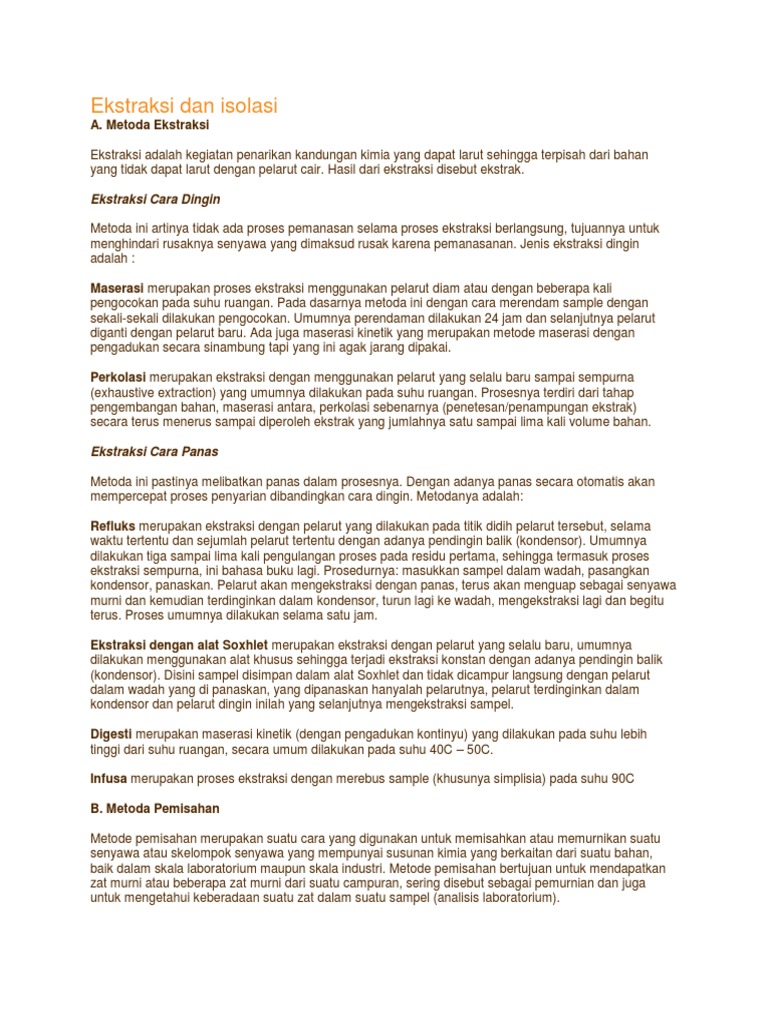 Ekstraksi dan isolasi
A. Metoda Ekstraksi

Ekstraksi adalah kegiatan penarikan kandungan kimia yang dapat larut sehingga terpisah dari bahan yang tidak dapat larut dengan pelarut cair. Hasil dari ekstraksi disebut ekstrak.

Ekstraksi Cara Dingin

Metoda ini artinya tidak ada proses pemanasan selama proses ekstraksi berlangsung, tujuannya untuk menghindari rusaknya senyawa yang dimaksud rusak karena pemanasanan. Jenis ekstraksi dingin adalah :

Maserasi merupakan proses ekstraksi menggunakan pelarut diam atau dengan beberapa kali pengocokan pada suhu ruangan. Pada dasarnya metoda ini dengan cara merendam sample dengan sekali-sekali dilakukan pengocokan. Umumnya perendaman dilakukan 24 jam dan selanjutnya pelarut diganti dengan pelarut baru. Ada juga maserasi kinetik yang merupakan metode maserasi dengan pengadukan secara sinambung tapi yang ini agak jarang dipakai.

Perkolasi merupakan ekstraksi dengan menggunakan pelarut yang selalu baru sampai sempurna (exhaustive extraction) yang umumnya dilakukan pada suhu ruangan. Prosesnya terdiri dari tahap pengembangan bahan, maserasi antara, perkolasi sebenarnya (penetesan/penampungan ekstrak) secara terus menerus sampai diperoleh ekstrak yang jumlahnya satu sampai lima kali volume bahan.

Ekstraksi Cara Panas

Metoda ini pastinya melibatkan panas dalam prosesnya. Dengan adanya panas secara otomatis akan mempercepat proses penyarian dibandingkan cara dingin. Metodanya adalah:

Refluks merupakan ekstraksi dengan pelarut yang dilakukan pada titik didih pelarut tersebut, selama waktu tertentu dan sejumlah pelarut tertentu dengan adanya pendingin balik (kondensor). Umumnya dilakukan tiga sampai lima kali pengulangan proses pada residu pertama, sehingga termasuk proses ekstraksi sempurna, ini bahasa buku lagi. Prosedurnya: masukkan sampel dalam wadah, pasangkan kondensor, panaskan. Pelarut akan mengekstraksi dengan panas, terus akan menguap sebagai senyawa murni dan kemudian terdinginkan dalam kondensor, turun lagi ke wadah, mengekstraksi lagi dan begitu terus. Proses umumnya dilakukan selama satu jam.

Ekstraksi dengan alat Soxhlet merupakan ekstraksi dengan pelarut yang selalu baru, umumnya dilakukan menggunakan alat khusus sehingga terjadi ekstraksi konstan dengan adanya pendingin balik (kondensor). Disini sampel disimpan dalam alat Soxhlet dan tidak dicampur langsung dengan pelarut dalam wadah yang di panaskan, yang dipanaskan hanyalah pelarutnya, pelarut terdinginkan dalam kondensor dan pelarut dingin inilah yang selanjutnya mengekstraksi sampel.

Digesti merupakan maserasi kinetik (dengan pengadukan kontinyu) yang dilakukan pada suhu lebih tinggi dari suhu ruangan, secara umum dilakukan pada suhu 40C – 50C.

Infusa merupakan proses ekstraksi dengan merebus sample (khusunya simplisia) pada suhu 90C

B. Metoda Pemisahan

Metode pemisahan merupakan suatu cara yang digunakan untuk memisahkan atau memurnikan suatu senyawa atau skelompok senyawa yang mempunyai susunan kimia yang berkaitan dari suatu bahan, baik dalam skala laboratorium maupun skala industri. Metode pemisahan bertujuan untuk mendapatkan zat murni atau beberapa zat murni dari suatu campuran, sering disebut sebagai pemurnian dan juga untuk mengetahui keberadaan suatu zat dalam suatu sampel (analisis laboratorium).